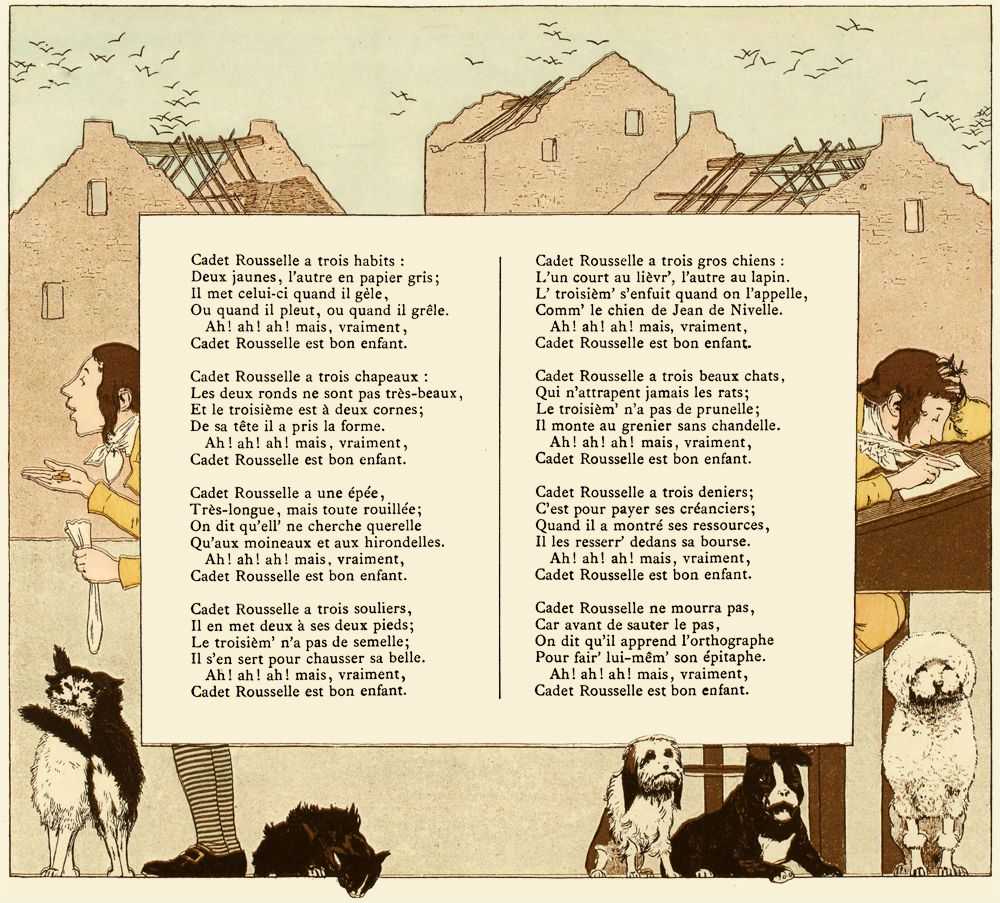 Cadet Rousselle a trois habits :
Deux jaunes, l'autre en papier gris;
Il met celui-ci quand il gèle,
Ou quand il pleut, ou quand il grêle.
Ah! ah! ah! mais, vraiment,
Cadet Rousselle est bon enfant.

Cadet Rousselle a trois chapeaux :
Les deux ronds ne sont pas très-beaux,
Et le troisième est à deux cornes;
De sa tête il a pris la forme.
Ah! ah! ah! mais, vraiment,
Cadet Rousselle est bon enfant.

Cadet Rousselle a une épée,
Très-longue, mais toute rouillée;
On dit qu'ell' ne cherche querelle
Qu'aux moineaux et aux hirondelles.
Ah! ah! ah! mais, vraiment,
Cadet Rousselle est bon enfant.

Cadet Rousselle a trois souliers,
Il en met deux à ses deux pieds;
Le troisièm' n'a pas de semelle;
Il s'en sert pour chausser sa belle.
Ah! ah! ah! mais, vraiment,
Cadet Rousselle est bon enfant.

Cadet Rousselle a trois gros chiens :
L'un court au lièvr', l'autre au lapin.
L' troisièm' s'enfuit quand on l'appelle,
Comm' le chien de Jean de Nivelle.
Ah! ah! ah! mais, vraiment,
Cadet Rousselle est bon enfant.

Cadet Rousselle a trois beaux chats,
Qui n'attrapent jamais les rats;
Le troisièm' n'a pas de prunelle;
Il monte au grenier sans chandelle.
Ah! ah! ah! mais, vraiment,
Cadet Rousselle est bon enfant.

Cadet Rousselle a trois deniers;
C'est pour payer ses créanciers;
Quand il a montré ses ressources,
Il les resserr' dedans sa bourse.
Ah! ah! ah! mais, vraiment,
Cadet Rousselle est bon enfant.

Cadet Rousselle ne mourra pas,
Car avant de sauter le pas,
On dit qu'il apprend l'orthographe
Pour fair' lui-mêm' son épitaphe.
Ah! ah! ah! mais, vraiment,
Cadet Rousselle est bon enfant.